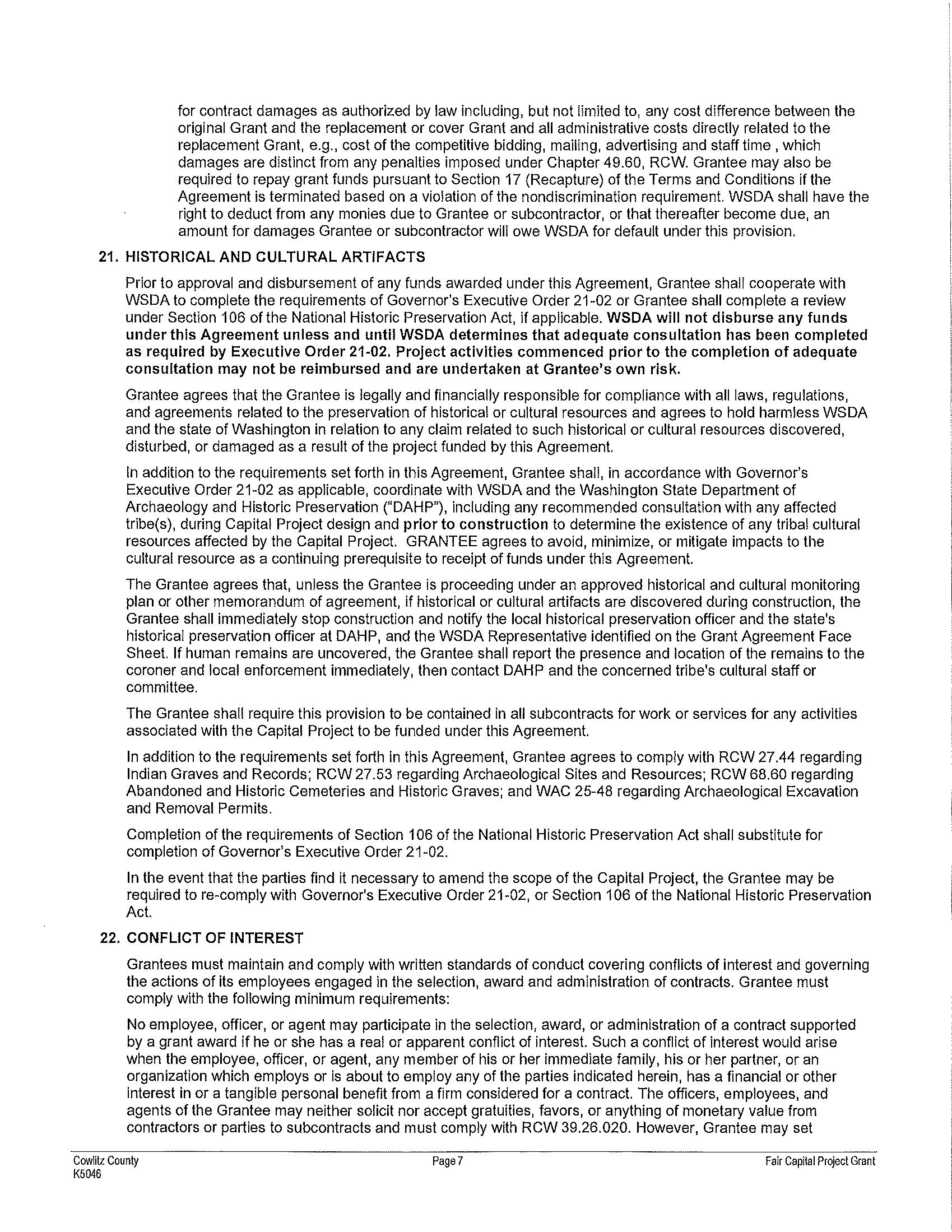 for contract damages as authorized by law including, but not limited to, any cost difference between the original Grant and the replacement or cover Grant and all administrative costs directly related to the replacement Grant, e.g., cost of the competitive bidding, mailing, advertising and staff time , which damages are distinct from any penalties imposed under Chapter 49.60, RCW. Grantee may also be required to repay grant funds pursuant to Section 17 (Recapture) of the Terms and Conditions if the Agreement is terminated based on a violation of the nondiscrimination requirement. WSDA shall have the right to deduct from any monies due to Grantee or subcontractor, or that thereafter become due, an amount for damages Grantee or subcontractor will owe WSDA for default under this provision.

21. HISTORICAL AND CULTURAL ARTIFACTS

Prior to approval and disbursement of any funds awarded under this Agreement, Grantee shall cooperate with WSDA to complete the requirements of Governor's Executive Order 21-02 or Grantee shall complete a review under Section 106 of the National Historic Preservation Act, if applicable. WSDA will not disburse any funds under this Agreement unless and until WSDA determines that adequate consultation has been completed as required by Executive Order 21-02. Project activities commenced prior to the completion of adequate consultation may not be reimbursed and are undertaken at Grantee's own risk.

Grantee agrees that the Grantee is legally and financially responsible for compliance with all laws, regulations, and agreements related to the preservation of historical or cultural resources and agrees to hold harmless WSDA and the state of Washington in relation to any claim related to such historical or cultural resources discovered, disturbed, or damaged as a result of the project funded by this Agreement.

In addition to the requirements set forth in this Agreement, Grantee shall, in accordance with Governor's Executive Order 21-02 as applicable, coordinate with WSDA and the Washington State Department of Archaeology and Historic Preservation ("DAHP"), including any recommended consultation with any affected tribe(s), during Capital Project design and prior to construction to determine the existence of any tribal cultural resources affected by the Capital Project. GRANTEE agrees to avoid, minimize, or mitigate impacts to the cultural resource as a continuing prerequisite to receipt of funds under this Agreement.

The Grantee agrees that, unless the Grantee is proceeding under an approved historical and cultural monitoring plan or other memorandum of agreement, if historical or cultural artifacts are discovered during construction, the Grantee shall immediately stop construction and notify the local historical preservation officer and the state's historical preservation officer at DAHP, and the WSDA Representative identified on the Grant Agreement Face Sheet. If human remains are uncovered, the Grantee shall report the presence and location of the remains to the coroner and local enforcement immediately, then contact DAHP and the concerned tribe's cultural staff or committee.

The Grantee shall require this provision to be contained in all subcontracts for work or services for any activities associated with the Capital Project to be funded under this Agreement.

In addition to the requirements set forth in this Agreement, Grantee agrees to comply with RCW 27.44 regarding Indian Graves and Records; RCW 27.53 regarding Archaeological Sites and Resources; RCW 68.60 regarding Abandoned and Historic Cemeteries and Historic Graves; and WAC 25-48 regarding Archaeological Excavation and Removal Permits.

Completion of the requirements of Section 106 of the National Historic Preservation Act shall substitute for completion of Governor's Executive Order 21-02.

In the event that the parties find it necessary to amend the scope of the Capital Project, the Grantee may be required to re-comply with Governor's Executive Order 21-02, or Section 106 of the National Historic Preservation Act.

22. CONFLICT OF INTEREST

Grantees must maintain and comply with written standards of conduct covering conflicts of interest and governing the actions of its employees engaged in the selection, award and administration of contracts. Grantee must comply with the following minimum requirements:

No employee, officer, or agent may participate in the selection, award, or administration of a contract supported by a grant award if he or she has a real or apparent conflict of interest. Such a conflict of interest would arise when the employee, officer, or agent, any member of his or her immediate family, his or her partner, or an organization which employs or is about to employ any of the parties indicated herein, has a financial or other interest in or a tangible personal benefit from a firm considered for a contract. The officers, employees, and agents of the Grantee may neither solicit nor accept gratuities, favors, or anything of monetary value from contractors or parties to subcontracts and must comply with RCW 39.26.020. However, Grantee may set

Cowlitz County
K5046

Page 7

Fair Capital Project Grant